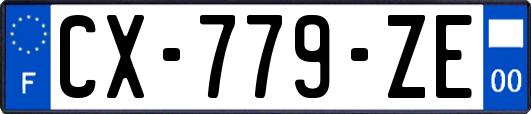 F
CX-779-ZE
00